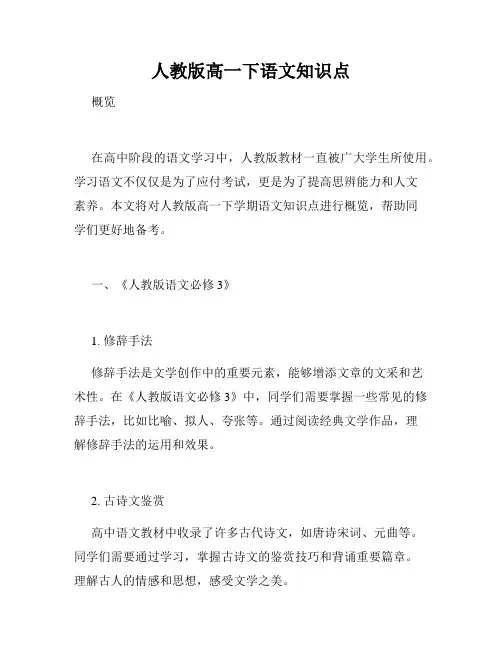 人教版高一下语文知识点

概览

在高中阶段的语文学习中，人教版教材一直被广大学生所使用。学习语文不仅仅是为了应付考试，更是为了提高思辨能力和人文素养。本文将对人教版高一下学期语文知识点进行概览，帮助同学们更好地备考。

一、《人教版语文必修3》

1. 修辞手法

修辞手法是文学创作中的重要元素，能够增添文章的文采和艺术性。在《人教版语文必修3》中，同学们需要掌握一些常见的修辞手法，比如比喻、拟人、夸张等。通过阅读经典文学作品，理解修辞手法的运用和效果。

2. 古诗文鉴赏

高中语文教材中收录了许多古代诗文，如唐诗宋词、元曲等。同学们需要通过学习，掌握古诗文的鉴赏技巧和背诵重要篇章。理解古人的情感和思想，感受文学之美。